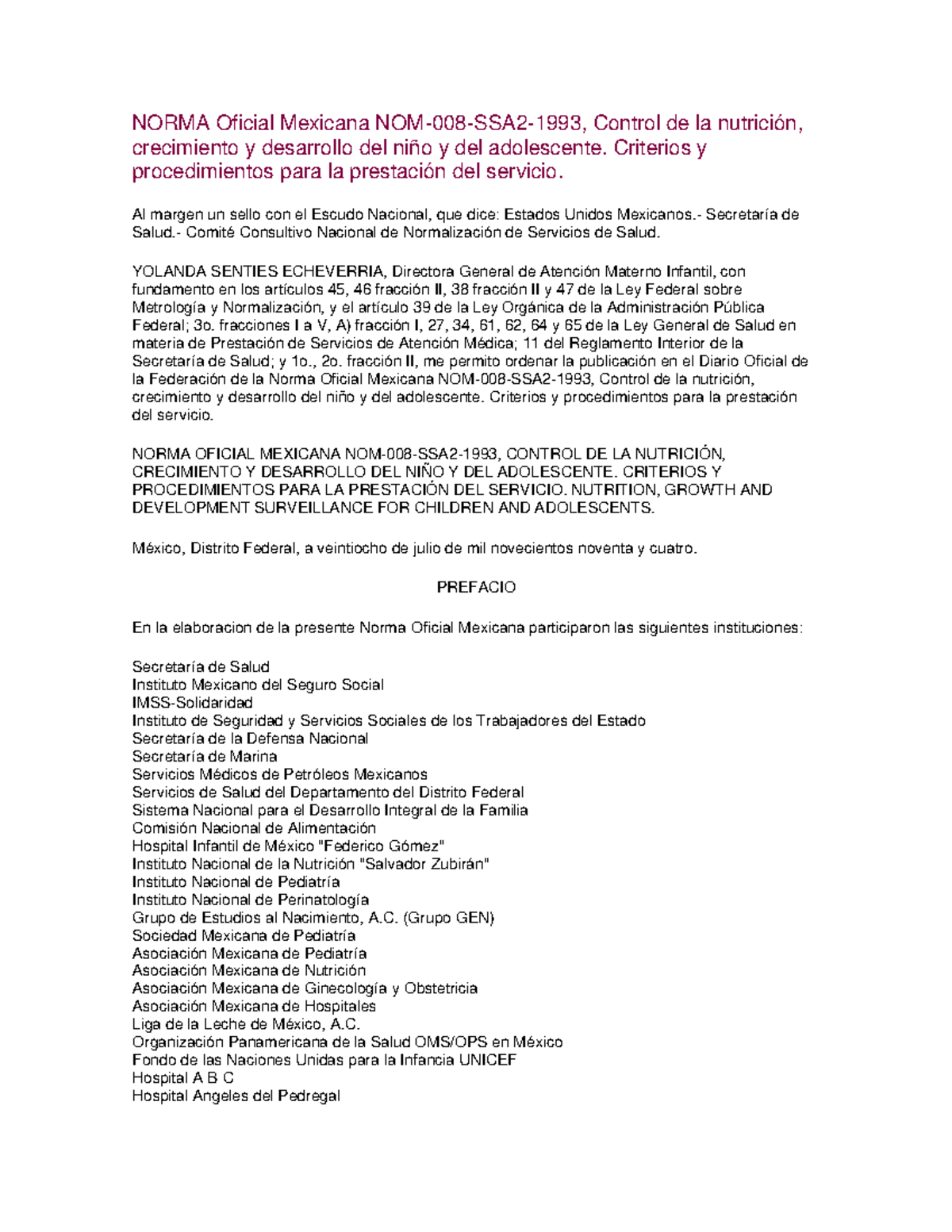 NORMA Oficial Mexicana NOM-008-SSA2-1993, Control de la nutrición, crecimiento y desarrollo del niño y del adolescente. Criterios y procedimientos para la prestación del servicio.

Al margen un sello con el Escudo Nacional, que dice: Estados Unidos Mexicanos.- Secretaría de Salud.- Comité Consultivo Nacional de Normalización de Servicios de Salud.

YOLANDA SENTIES ECHEVERRIA, Directora General de Atención Materno Infantil, con fundamento en los artículos 45, 46 fracción II, 38 fracción II y 47 de la Ley Federal sobre Metrología y Normalización, y el artículo 39 de la Ley Orgánica de la Administración Pública Federal; 3o. fracciones I a V, A) fracción I, 27, 34, 61, 62, 64 y 65 de la Ley General de Salud en materia de Prestación de Servicios de Atención Médica; 11 del Reglamento Interior de la Secretaría de Salud; y 1o., 2o. fracción II, me permito ordenar la publicación en el Diario Oficial de la Federación de la Norma Oficial Mexicana NOM-008-SSA2-1993, Control de la nutrición, crecimiento y desarrollo del niño y del adolescente. Criterios y procedimientos para la prestación del servicio.

NORMA OFICIAL MEXICANA NOM-008-SSA2-1993, CONTROL DE LA NUTRICIÓN, CRECIMIENTO Y DESARROLLO DEL NIÑO Y DEL ADOLESCENTE. CRITERIOS Y PROCEDIMIENTOS PARA LA PRESTACIÓN DEL SERVICIO. NUTRITION, GROWTH AND DEVELOPMENT SURVEILLANCE FOR CHILDREN AND ADOLESCENTS.

México, Distrito Federal, a veintiocho de julio de mil novecientos noventa y cuatro.

PREFACIO

En la elaboracion de la presente Norma Oficial Mexicana participaron las siguientes instituciones:

Secretaría de Salud
Instituto Mexicano del Seguro Social
IMSS-Solidaridad
Instituto de Seguridad y Servicios Sociales de los Trabajadores del Estado
Secretaría de la Defensa Nacional
Secretaría de Marina
Servicios Médicos de Petróleos Mexicanos
Servicios de Salud del Departamento del Distrito Federal
Sistema Nacional para el Desarrollo Integral de la Familia
Comisión Nacional de Alimentación
Hospital Infantil de México "Federico Gómez"
Instituto Nacional de la Nutrición "Salvador Zubirán"
Instituto Nacional de Pediatría
Instituto Nacional de Perinatología
Grupo de Estudios al Nacimiento, A.C. (Grupo GEN)
Sociedad Mexicana de Pediatría
Asociación Mexicana de Pediatría
Asociación Mexicana de Nutrición
Asociación Mexicana de Ginecología y Obstetricia
Asociación Mexicana de Hospitales
Liga de la Leche de México, A.C.
Organización Panamericana de la Salud OMS/OPS en México
Fondo de las Naciones Unidas para la Infancia UNICEF
Hospital A B C
Hospital Angeles del Pedregal